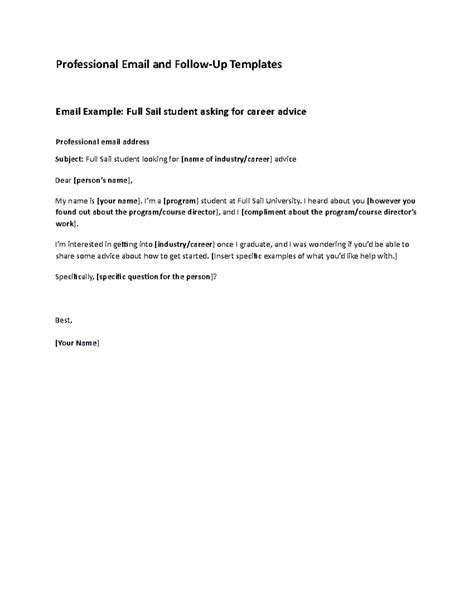 Professional Email and Follow-Up Templates

Email Example: Full Sail student asking for career advice

Professional email address

Subject: Full Sail student looking for [name of industry/career] advice

Dear [person's name],

My name is [your name]. I'm a [program] student at Full Sail University. I heard about you [however you found out about the program/course director], and I [compliment about the program/course director's work].

I'm interested in getting into [industry/career] once I graduate, and I was wondering if you'd be able to share some advice about how to get started. [Insert specific examples of what you'd like help with.]

Specifically, [specific question for the person]?

Best,

[Your Name]